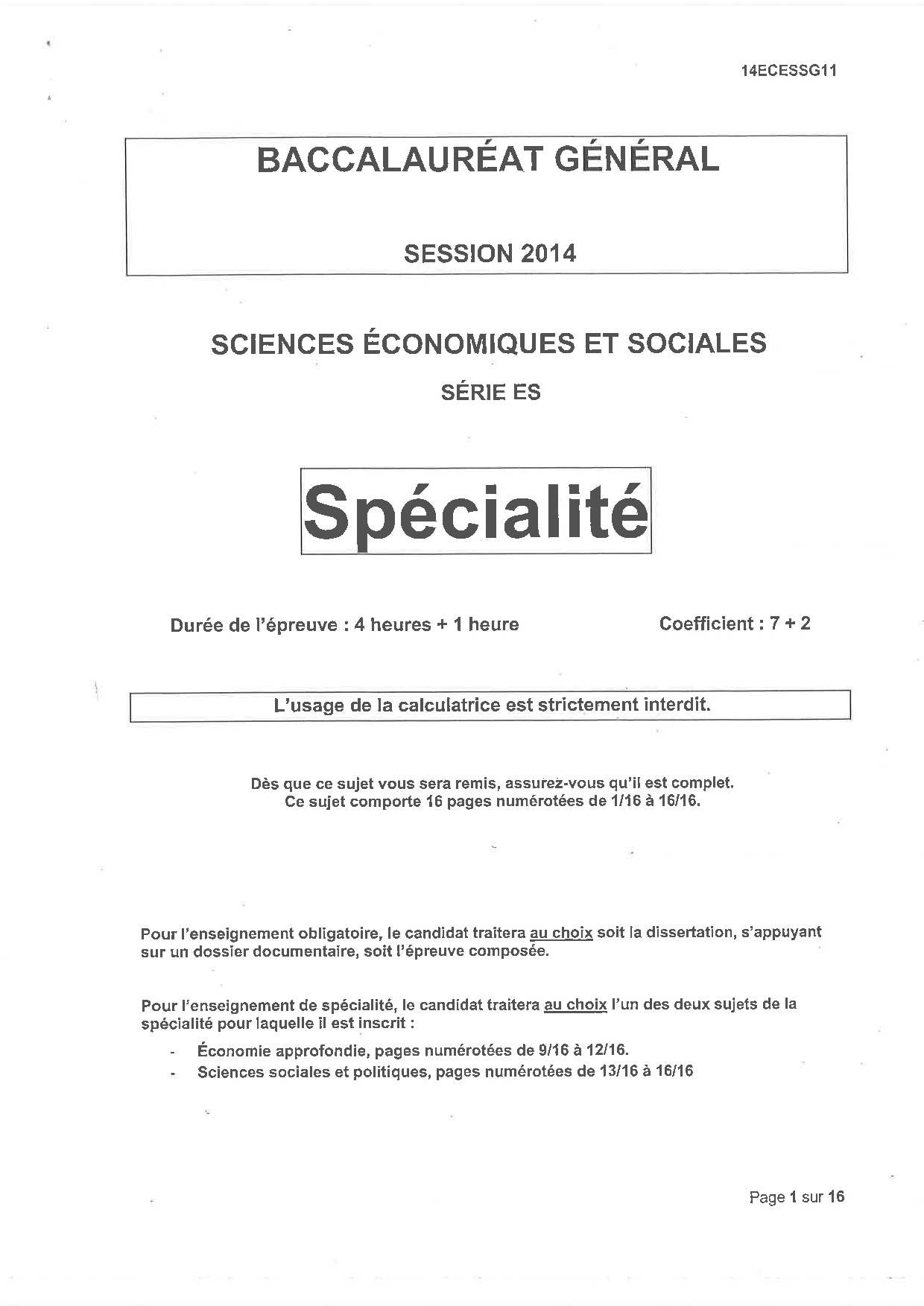 14ECESSG11

BACCALAURÉAT GÉNÉRAL

SESSION 2014

SCIENCES ÉCONOMIQUES ET SOCIALES

SÉRIE ES

Spécialité

Durée de l'épreuve : 4 heures + 1 heure

Coefficient : 7 + 2

L'usage de la calculatrice est strictement interdit.

Dès que ce sujet vous sera remis, assurez-vous qu'il est complet.
Ce sujet comporte 16 pages numérotées de 1/16 à 16/16.

Pour l'enseignement obligatoire, le candidat traitera au choix soit la dissertation, s'appuyant sur un dossier documentaire, soit l'épreuve composée.

Pour l'enseignement de spécialité, le candidat traitera au choix l'un des deux sujets de la spécialité pour laquelle il est inscrit :

- Économie approfondie, pages numérotées de 9/16 à 12/16.
- Sciences sociales et politiques, pages numérotées de 13/16 à 16/16

Page 1 sur 16